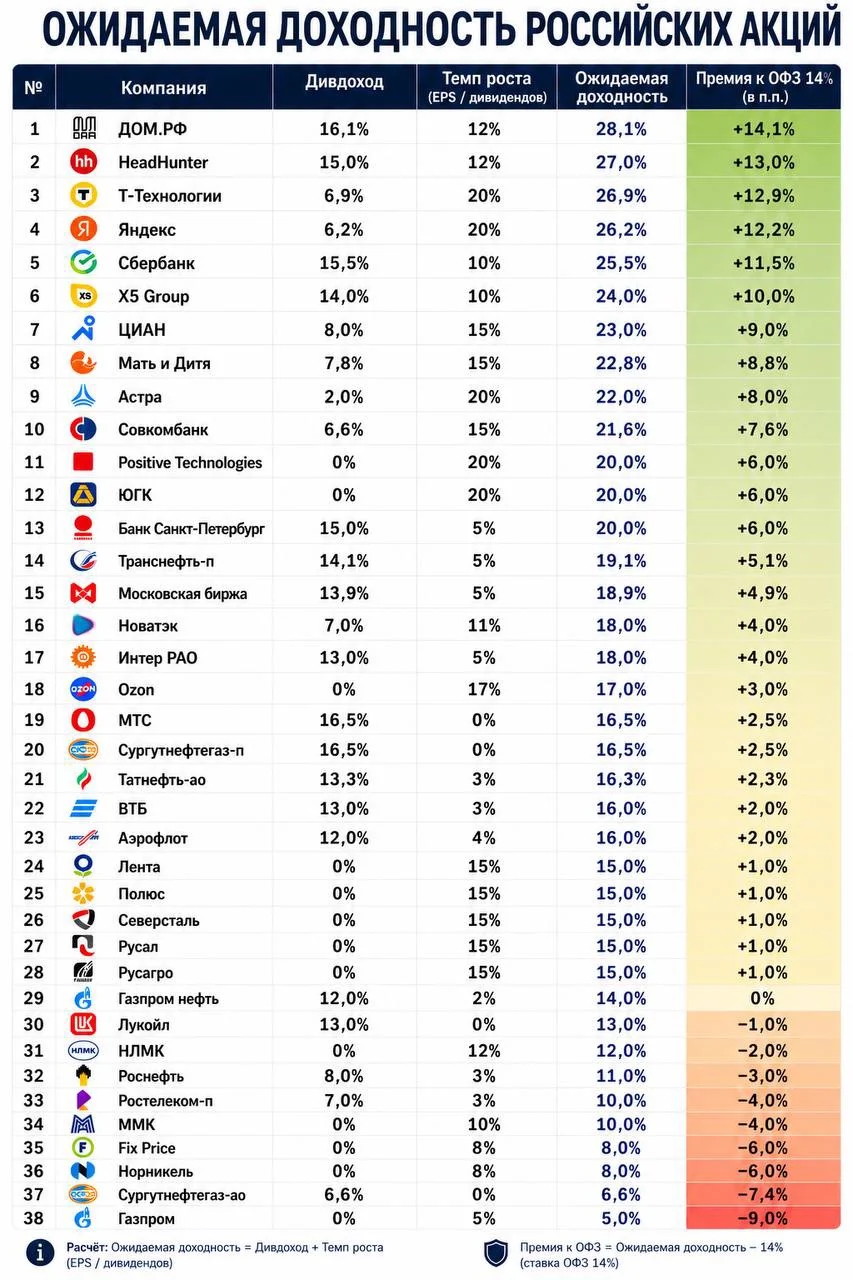 ОЖИДАЕМАЯ ДОХОДНОСТЬ РОССИЙСКИХ АКЦИЙ

| № | Компания | Дивдоход | Темп роста (EPS / дивидендов) | Ожидаемая доходность | Премия к ОФЗ 14% (в п.п.) |
|---|---|---|---|---|---|
| 1 | ДОМ.РФ | 16,1% | 12% | 28,1% | +14,1% |
| 2 | HeadHunter | 15,0% | 12% | 27,0% | +13,0% |
| 3 | Т-Технологии | 6,9% | 20% | 26,9% | +12,9% |
| 4 | Яндекс | 6,2% | 20% | 26,2% | +12,2% |
| 5 | Сбербанк | 15,5% | 10% | 25,5% | +11,5% |
| 6 | X5 Group | 14,0% | 10% | 24,0% | +10,0% |
| 7 | ЦИАН | 8,0% | 15% | 23,0% | +9,0% |
| 8 | Мать и Дитя | 7,8% | 15% | 22,8% | +8,8% |
| 9 | Астра | 2,0% | 20% | 22,0% | +8,0% |
| 10 | Совкомбанк | 6,6% | 15% | 21,6% | +7,6% |
| 11 | Positive Technologies | 0% | 20% | 20,0% | +6,0% |
| 12 | ЮГК | 0% | 20% | 20,0% | +6,0% |
| 13 | Банк Санкт-Петербург | 15,0% | 5% | 20,0% | +6,0% |
| 14 | Транснефть-п | 14,1% | 5% | 19,1% | +5,1% |
| 15 | Московская биржа | 13,9% | 5% | 18,9% | +4,9% |
| 16 | Новатэк | 7,0% | 11% | 18,0% | +4,0% |
| 17 | Интер РАО | 13,0% | 5% | 18,0% | +4,0% |
| 18 | Ozon | 0% | 17% | 17,0% | +3,0% |
| 19 | МТС | 16,5% | 0% | 16,5% | +2,5% |
| 20 | Сургутнефтегаз-п | 16,5% | 0% | 16,5% | +2,5% |
| 21 | Татнефть-ао | 13,3% | 3% | 16,3% | +2,3% |
| 22 | ВТБ | 13,0% | 3% | 16,0% | +2,0% |
| 23 | Аэрофлот | 12,0% | 4% | 16,0% | +2,0% |
| 24 | Лента | 0% | 15% | 15,0% | +1,0% |
| 25 | Полюс | 0% | 15% | 15,0% | +1,0% |
| 26 | Северсталь | 0% | 15% | 15,0% | +1,0% |
| 27 | Русал | 0% | 15% | 15,0% | +1,0% |
| 28 | Русагро | 0% | 15% | 15,0% | +1,0% |
| 29 | Газпром нефть | 12,0% | 2% | 14,0% | 0% |
| 30 | Лукойл | 13,0% | 0% | 13,0% | −1,0% |
| 31 | НЛМК | 0% | 12% | 12,0% | −2,0% |
| 32 | Роснефть | 8,0% | 3% | 11,0% | −3,0% |
| 33 | Ростелеком-п | 7,0% | 3% | 10,0% | −4,0% |
| 34 | ММК | 0% | 10% | 10,0% | −4,0% |
| 35 | Fix Price | 0% | 8% | 8,0% | −6,0% |
| 36 | Норникель | 0% | 8% | 8,0% | −6,0% |
| 37 | Сургутнефтегаз-ао | 6,6% | 0% | 6,6% | −7,4% |
| 38 | Газпром | 0% | 5% | 5,0% | −9,0% |

Расчёт: Ожидаемая доходность = Дивдоход + Темп роста (EPS / дивидендов)

Премия к ОФЗ = Ожидаемая доходность − 14% (ставка ОФЗ 14%)